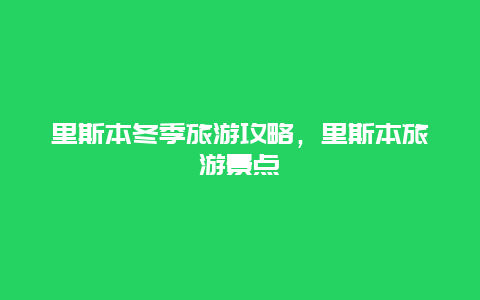 里斯本冬季旅游攻略，里斯本旅游景点